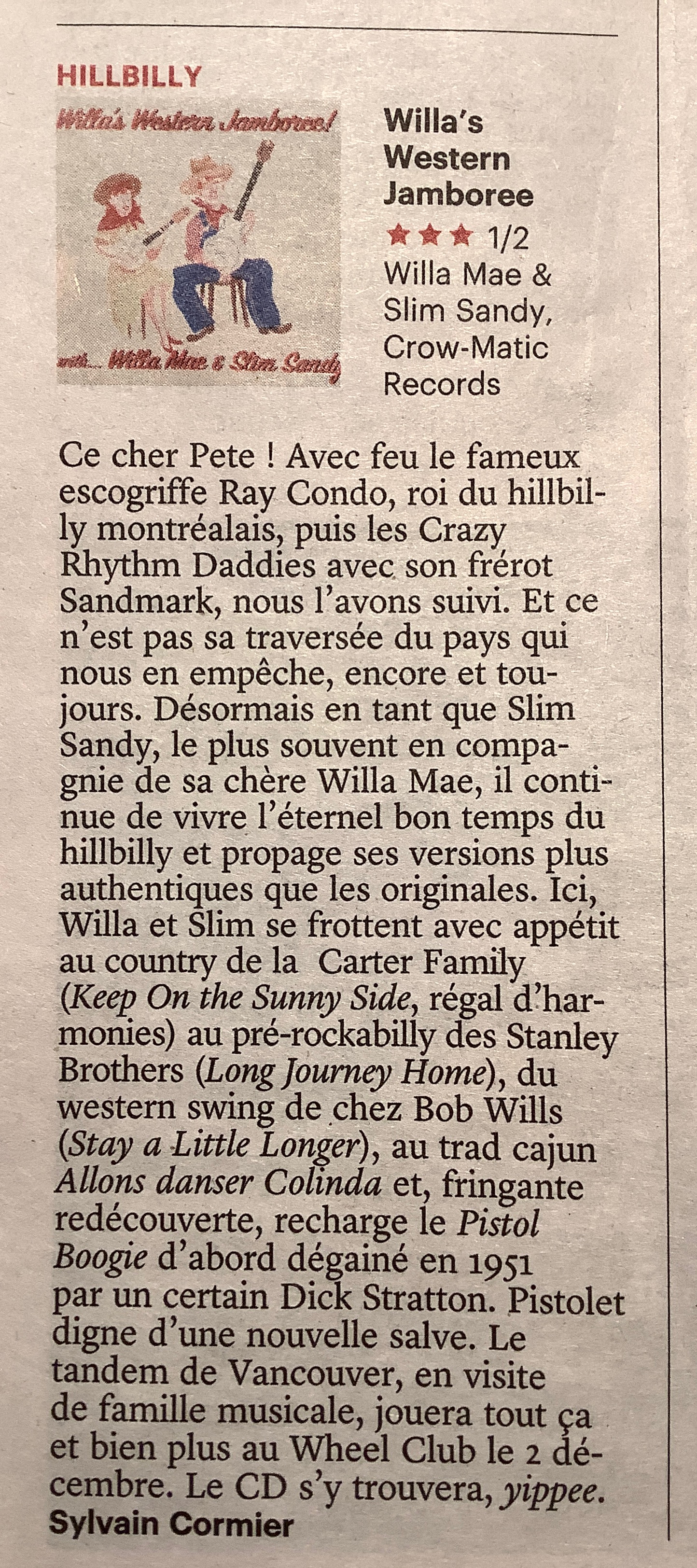 HILLBILLY

Willa's Western Jamboree!

with... Willa Mae & Slim Sandy

Willa's Western Jamboree

★★★ 1/2

Willa Mae & Slim Sandy, Crow-Matic Records

Ce cher Pete ! Avec feu le fameux escogriffe Ray Condo, roi du hillbilly montréalais, puis les Crazy Rhythm Daddies avec son frérot Sandmark, nous l'avons suivi. Et ce n'est pas sa traversée du pays qui nous en empêche, encore et toujours. Désormais en tant que Slim Sandy, le plus souvent en compagnie de sa chère Willa Mae, il continue de vivre l'éternel bon temps du hillbilly et propage ses versions plus authentiques que les originales. Ici, Willa et Slim se frottent avec appétit au country de la Carter Family (Keep On the Sunny Side, régal d'harmonies) au pré-rockabilly des Stanley Brothers (Long Journey Home), du western swing de chez Bob Wills (Stay a Little Longer), au trad cajun Allons danser Colinda et, fringante redécouverte, recharge le Pistol Boogie d'abord dégainé en 1951 par un certain Dick Stratton. Pistolet digne d'une nouvelle salve. Le tandem de Vancouver, en visite de famille musicale, jouera tout ça et bien plus au Wheel Club le 2 décembre. Le CD s'y trouvera, yippee.
Sylvain Cormier